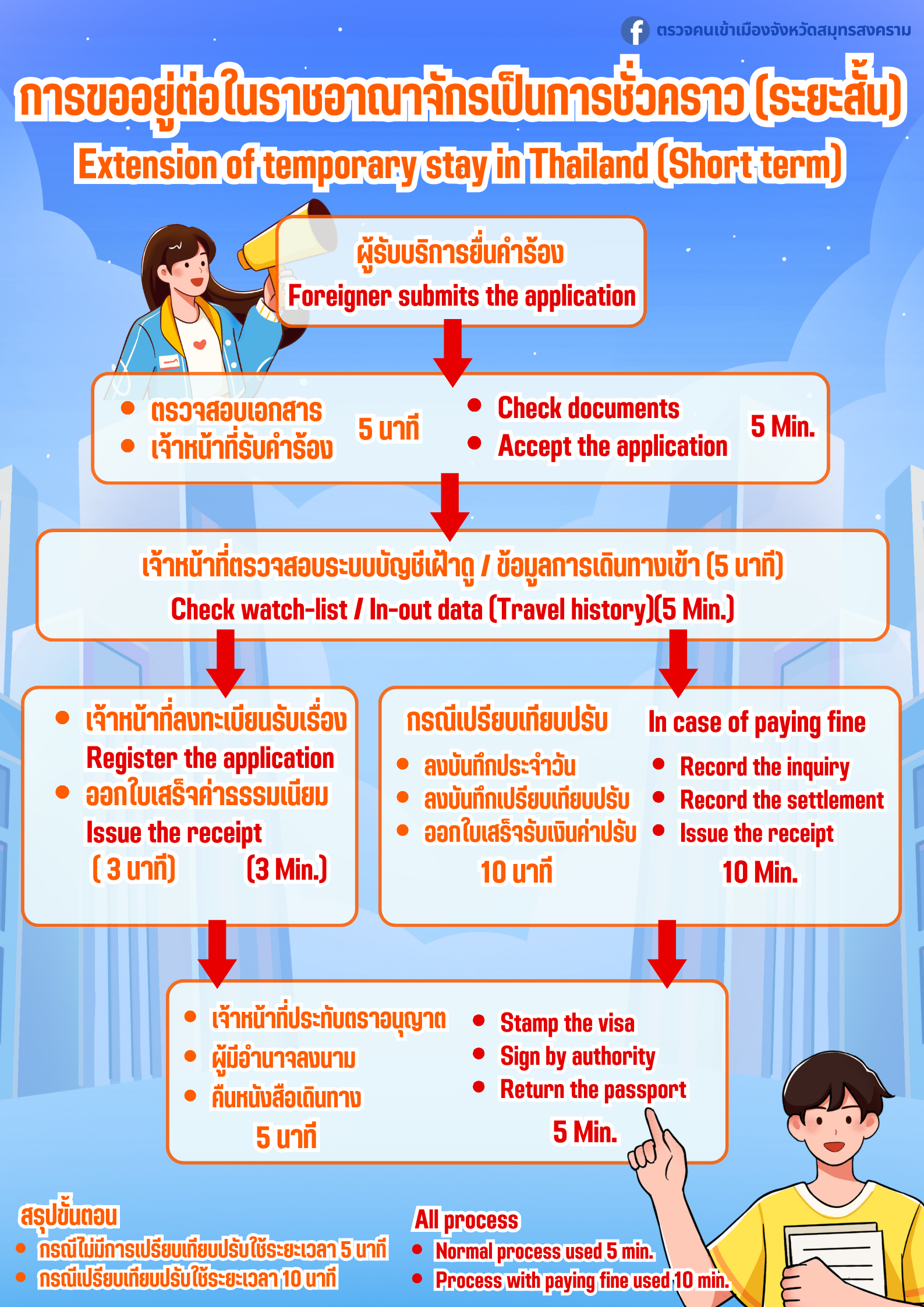 ตรวจคนเข้าเมืองจังหวัดสมุทรสงคราม

การขออยู่ต่อในราชอาณาจักรเป็นการชั่วคราว (ระยะสั้น)

Extension of temporary stay in Thailand (Short term)

ผู้รับบริการยื่นคำร้อง
Foreigner submits the application

- ตรวจสอบเอกสาร
- เจ้าหน้าที่รับคำร้อง

5 นาที

- Check documents
- Accept the application

5 Min.

เจ้าหน้าที่ตรวจสอบระบบบัญชีเฝ้าดู / ข้อมูลการเดินทางเข้า (5 นาที)
Check watch-list / In-out data (Travel history)(5 Min.)

- เจ้าหน้าที่ลงทะเบียนรับเรื่อง
Register the application
- ออกใบเสร็จค่าธรรมเนียม
Issue the receipt
( 3 นาที) (3 Min.)

กรณีเปรียบเทียบปรับ

- ลงบันทึกประจำวัน
- ลงบันทึกเปรียบเทียบปรับ
- ออกใบเสร็จรับเงินค่าปรับ

10 นาที

In case of paying fine

- Record the inquiry
- Record the settlement
- Issue the receipt

10 Min.

- เจ้าหน้าที่ประทับตราอนุญาต
- ผู้มีอำนาจลงนาม
- คืนหนังสือเดินทาง

5 นาที

- Stamp the visa
- Sign by authority
- Return the passport

5 Min.

สรุปขั้นตอน
- กรณีไม่มีการเปรียบเทียบปรับใช้ระยะเวลา 5 นาที
- กรณีเปรียบเทียบปรับใช้ระยะเวลา 10 นาที

All process
- Normal process used 5 min.
- Process with paying fine used 10 min.